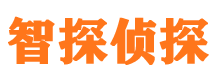 智探侦探